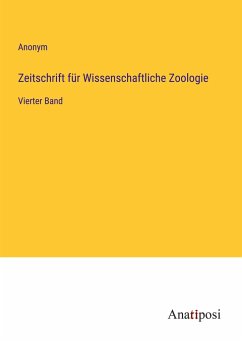 Anonym

Zeitschrift für Wissenschaftliche Zoologie

Vierter Band

Anatiposi